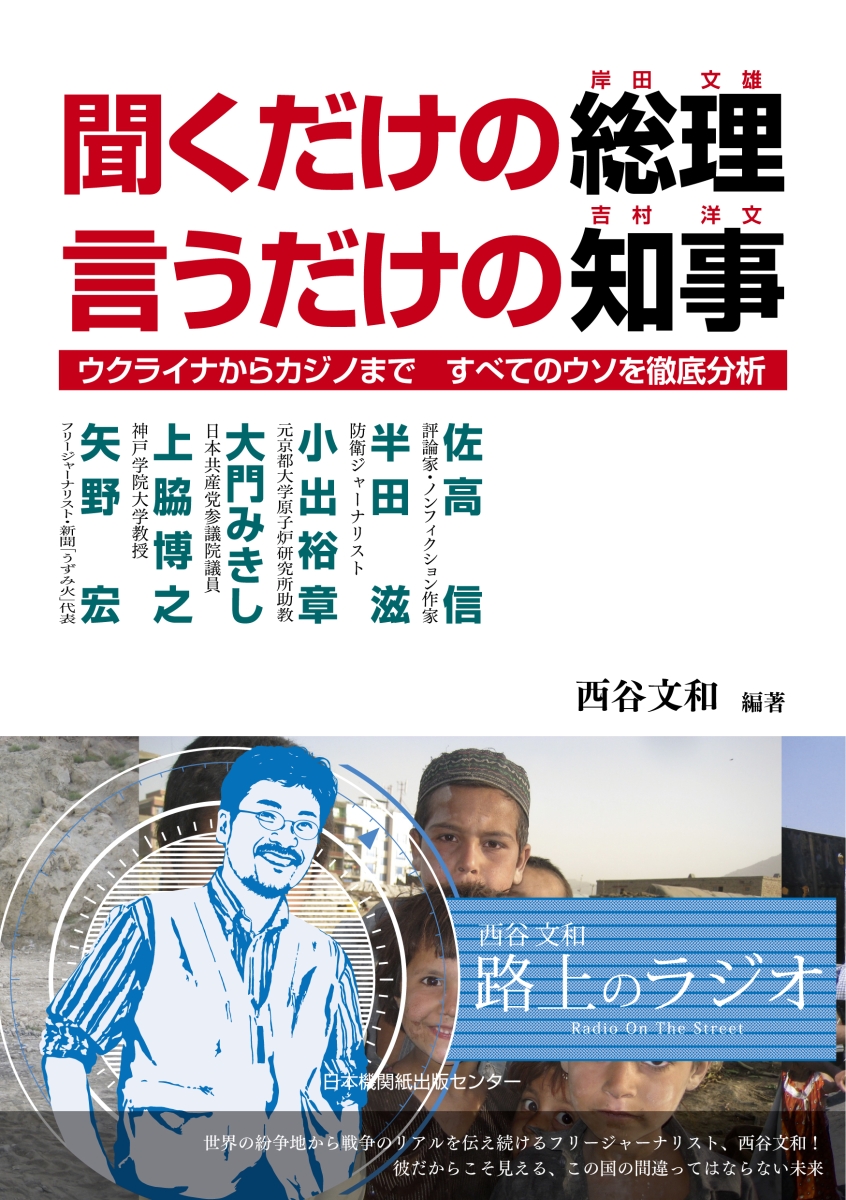 岸田 文雄
聞くだけの総理
吉村 洋文
言うだけの知事

ウクライナからカジノまで　すべてのウソを徹底分析

評論家・ノンフィクション作家
佐高 信

防衛ジャーナリスト
半田 滋

元京都大学原子炉研究所助教
小出裕章

日本共産党参議院議員
大門みきし

神戸学院大学教授
上脇博之

フリージャーナリスト・新聞「うずみ火」代表
矢野 宏

西谷文和 編著

西谷文和
路上のラジオ
Radio On The Street

日本機関紙出版センター

世界の紛争地から戦争のリアルを伝え続けるフリージャーナリスト、西谷文和！
彼だからこそ見える、この国の間違ってはならない未来